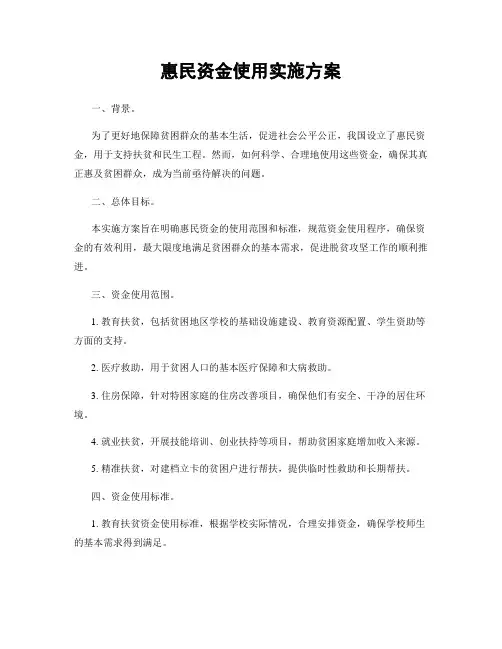 惠民资金使用实施方案

一、背景。

为了更好地保障贫困群众的基本生活，促进社会公平公正，我国设立了惠民资金，用于支持扶贫和民生工程。然而，如何科学、合理地使用这些资金，确保其真正惠及贫困群众，成为当前亟待解决的问题。

二、总体目标。

本实施方案旨在明确惠民资金的使用范围和标准，规范资金使用程序，确保资金的有效利用，最大限度地满足贫困群众的基本需求，促进脱贫攻坚工作的顺利推进。

三、资金使用范围。

1. 教育扶贫，包括贫困地区学校的基础设施建设、教育资源配置、学生资助等方面的支持。

2. 医疗救助，用于贫困人口的基本医疗保障和大病救助。

3. 住房保障，针对特困家庭的住房改善项目，确保他们有安全、干净的居住环境。

4. 就业扶贫，开展技能培训、创业扶持等项目，帮助贫困家庭增加收入来源。

5. 精准扶贫，对建档立卡的贫困户进行帮扶，提供临时性救助和长期帮扶。

四、资金使用标准。

1. 教育扶贫资金使用标准，根据学校实际情况，合理安排资金，确保学校师生的基本需求得到满足。